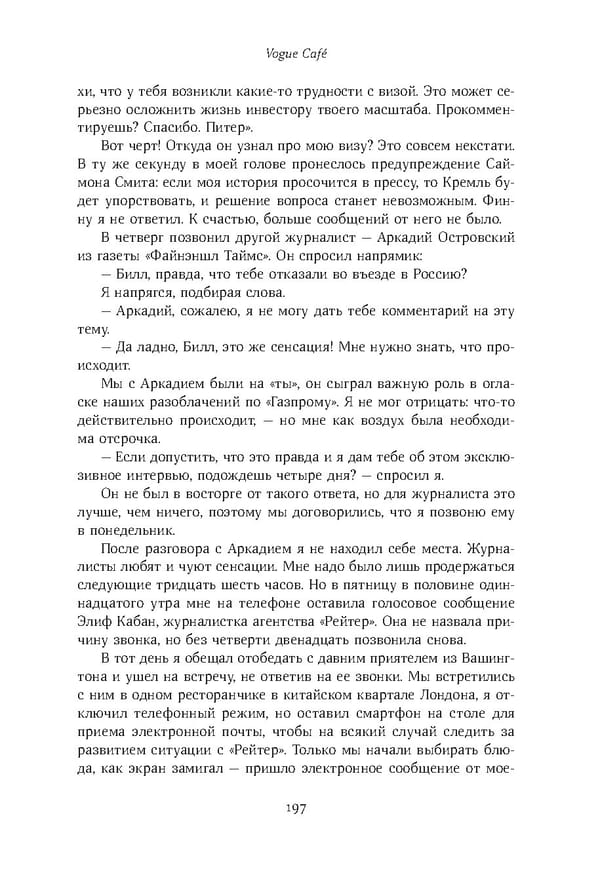 Vogue Café

хи, что у тебя возникли какие-то трудности с визой. Это может серьезно осложнить жизнь инвестору твоего масштаба. Прокомментируешь? Спасибо. Питер».

Вот черт! Откуда он узнал про мою визу? Это совсем некстати. В ту же секунду в моей голове пронеслось предупреждение Саймона Смита: если моя история просочится в прессу, то Кремль будет упорствовать, и решение вопроса станет невозможным. Финну я не ответил. К счастью, больше сообщений от него не было.

В четверг позвонил другой журналист — Аркадий Островский из газеты «Файнэншл Таймс». Он спросил напрямик:

— Билл, правда, что тебе отказали во въезде в Россию?

Я напрягся, подбирая слова.

— Аркадий, сожалею, я не могу дать тебе комментарий на эту тему.

— Да ладно, Билл, это же сенсация! Мне нужно знать, что происходит.

Мы с Аркадием были на «ты», он сыграл важную роль в огласке наших разоблачений по «Газпрому». Я не мог отрицать: что-то действительно происходит, — но мне как воздух была необходима отсрочка.

— Если допустить, что это правда и я дам тебе об этом эксклюзивное интервью, подождешь четыре дня? — спросил я.

Он не был в восторге от такого ответа, но для журналиста это лучше, чем ничего, поэтому мы договорились, что я позвоню ему в понедельник.

После разговора с Аркадием я не находил себе места. Журналисты любят и чуют сенсации. Мне надо было лишь продержаться следующие тридцать шесть часов. Но в пятницу в половине одиннадцатого утра мне на телефоне оставила голосовое сообщение Элиф Кабан, журналистка агентства «Рейтер». Она не назвала причину звонка, но без четверти двенадцать позвонила снова.

В тот день я обещал отобедать с давним приятелем из Вашингтона и ушел на встречу, не ответив на ее звонки. Мы встретились с ним в одном ресторанчике в китайском квартале Лондона, я отключил телефонный режим, но оставил смартфон на столе для приема электронной почты, чтобы на всякий случай следить за развитием ситуации с «Рейтер». Только мы начали выбирать блюда, как экран замигал — пришло электронное сообщение от мое-

197